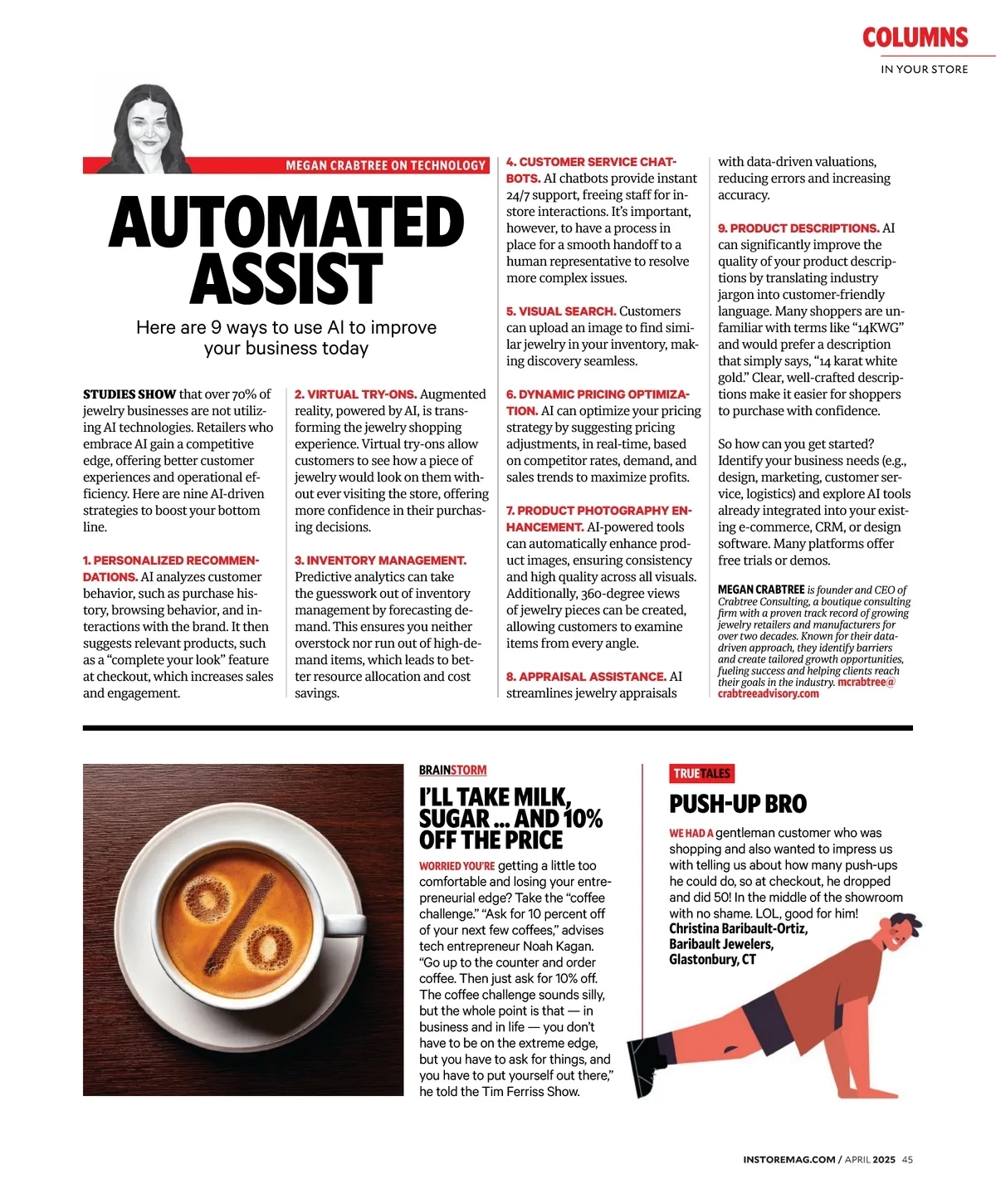 COLUMNS
IN YOUR STORE

MEGAN CRABTREE ON TECHNOLOGY

AUTOMATED ASSIST

Here are 9 ways to use AI to improve your business today

STUDIES SHOW that over 70% of jewelry businesses are not utilizing AI technologies. Retailers who embrace AI gain a competitive edge, offering better customer experiences and operational efficiency. Here are nine AI-driven strategies to boost your bottom line.

1. PERSONALIZED RECOMMENDATIONS. AI analyzes customer behavior, such as purchase history, browsing behavior, and interactions with the brand. It then suggests relevant products, such as a "complete your look" feature at checkout, which increases sales and engagement.

2. VIRTUAL TRY-ONS. Augmented reality, powered by AI, is transforming the jewelry shopping experience. Virtual try-ons allow customers to see how a piece of jewelry would look on them without ever visiting the store, offering more confidence in their purchasing decisions.

3. INVENTORY MANAGEMENT. Predictive analytics can take the guesswork out of inventory management by forecasting demand. This ensures you neither overstock nor run out of high-demand items, which leads to better resource allocation and cost savings.

4. CUSTOMER SERVICE CHATBOTS. AI chatbots provide instant 24/7 support, freeing staff for in-store interactions. It's important, however, to have a process in place for a smooth handoff to a human representative to resolve more complex issues.

5. VISUAL SEARCH. Customers can upload an image to find similar jewelry in your inventory, making discovery seamless.

6. DYNAMIC PRICING OPTIMIZATION. AI can optimize your pricing strategy by suggesting pricing adjustments, in real-time, based on competitor rates, demand, and sales trends to maximize profits.

7. PRODUCT PHOTOGRAPHY ENHANCEMENT. AI-powered tools can automatically enhance product images, ensuring consistency and high quality across all visuals. Additionally, 360-degree views of jewelry pieces can be created, allowing customers to examine items from every angle.

8. APPRAISAL ASSISTANCE. AI streamlines jewelry appraisals with data-driven valuations, reducing errors and increasing accuracy.

9. PRODUCT DESCRIPTIONS. AI can significantly improve the quality of your product descriptions by translating industry jargon into customer-friendly language. Many shoppers are unfamiliar with terms like "14KWG" and would prefer a description that simply says, "14 karat white gold." Clear, well-crafted descriptions make it easier for shoppers to purchase with confidence.

So how can you get started? Identify your business needs (e.g., design, marketing, customer service, logistics) and explore AI tools already integrated into your existing e-commerce, CRM, or design software. Many platforms offer free trials or demos.

MEGAN CRABTREE is founder and CEO of Crabtree Consulting, a boutique consulting firm with a proven track record of growing jewelry retailers and manufacturers for over two decades. Known for their data-driven approach, they identify barriers and create tailored growth opportunities, fueling success and helping clients reach their goals in the industry. mcrabtree@crabtreeadvisory.com

BRAINSTORM
I'LL TAKE MILK, SUGAR ... AND 10% OFF THE PRICE

WORRIED YOU'RE getting a little too comfortable and losing your entrepreneurial edge? Take the "coffee challenge." "Ask for 10 percent off of your next few coffees," advises tech entrepreneur Noah Kagan. "Go up to the counter and order coffee. Then just ask for 10% off. The coffee challenge sounds silly, but the whole point is that — in business and in life — you don't have to be on the extreme edge, but you have to ask for things, and you have to put yourself out there," he told the Tim Ferriss Show.

TRUE TALES
PUSH-UP BRO

WE HAD A gentleman customer who was shopping and also wanted to impress us with telling us about how many push-ups he could do, so at checkout, he dropped and did 50! In the middle of the showroom with no shame. LOL, good for him!
Christina Baribault-Ortiz, Baribault Jewelers, Glastonbury, CT

INSTOREMAG.COM / APRIL 2025 45